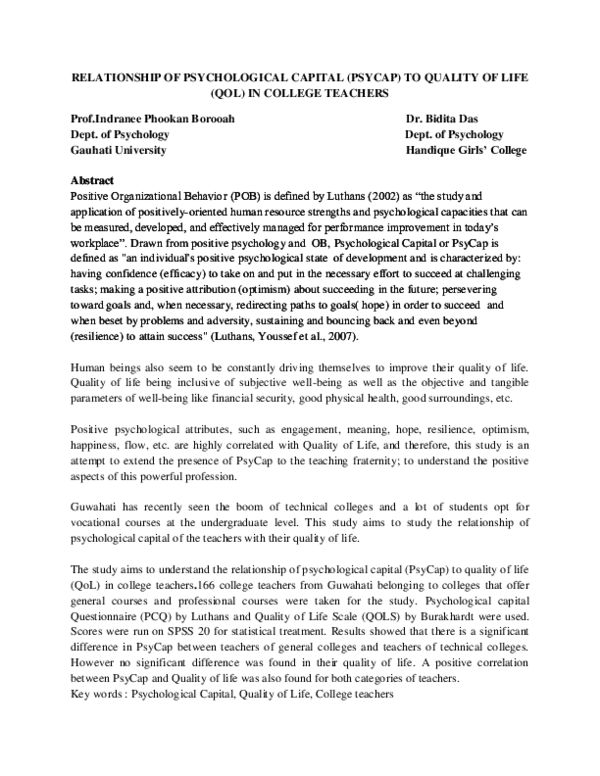 RELATIONSHIP OF PSYCHOLOGICAL CAPITAL (PSYCAP) TO QUALITY OF LIFE (QOL) IN COLLEGE TEACHERS

Prof.Indranee Phookan Borooah
Dept. of Psychology
Gauhati University

Dr. Bidita Das
Dept. of Psychology
Handique Girls' College

Abstract
Positive Organizational Behavior (POB) is defined by Luthans (2002) as "the study and application of positively-oriented human resource strengths and psychological capacities that can be measured, developed, and effectively managed for performance improvement in today's workplace". Drawn from positive psychology and OB, Psychological Capital or PsyCap is defined as "an individual's positive psychological state of development and is characterized by: having confidence (efficacy) to take on and put in the necessary effort to succeed at challenging tasks; making a positive attribution (optimism) about succeeding in the future; persevering toward goals and, when necessary, redirecting paths to goals( hope) in order to succeed and when beset by problems and adversity, sustaining and bouncing back and even beyond (resilience) to attain success" (Luthans, Youssef et al., 2007).

Human beings also seem to be constantly driving themselves to improve their quality of life. Quality of life being inclusive of subjective well-being as well as the objective and tangible parameters of well-being like financial security, good physical health, good surroundings, etc.

Positive psychological attributes, such as engagement, meaning, hope, resilience, optimism, happiness, flow, etc. are highly correlated with Quality of Life, and therefore, this study is an attempt to extend the presence of PsyCap to the teaching fraternity; to understand the positive aspects of this powerful profession.

Guwahati has recently seen the boom of technical colleges and a lot of students opt for vocational courses at the undergraduate level. This study aims to study the relationship of psychological capital of the teachers with their quality of life.

The study aims to understand the relationship of psychological capital (PsyCap) to quality of life (QoL) in college teachers.166 college teachers from Guwahati belonging to colleges that offer general courses and professional courses were taken for the study. Psychological capital Questionnaire (PCQ) by Luthans and Quality of Life Scale (QOLS) by Burakhardt were used. Scores were run on SPSS 20 for statistical treatment. Results showed that there is a significant difference in PsyCap between teachers of general colleges and teachers of technical colleges. However no significant difference was found in their quality of life. A positive correlation between PsyCap and Quality of life was also found for both categories of teachers.
Key words : Psychological Capital, Quality of Life, College teachers